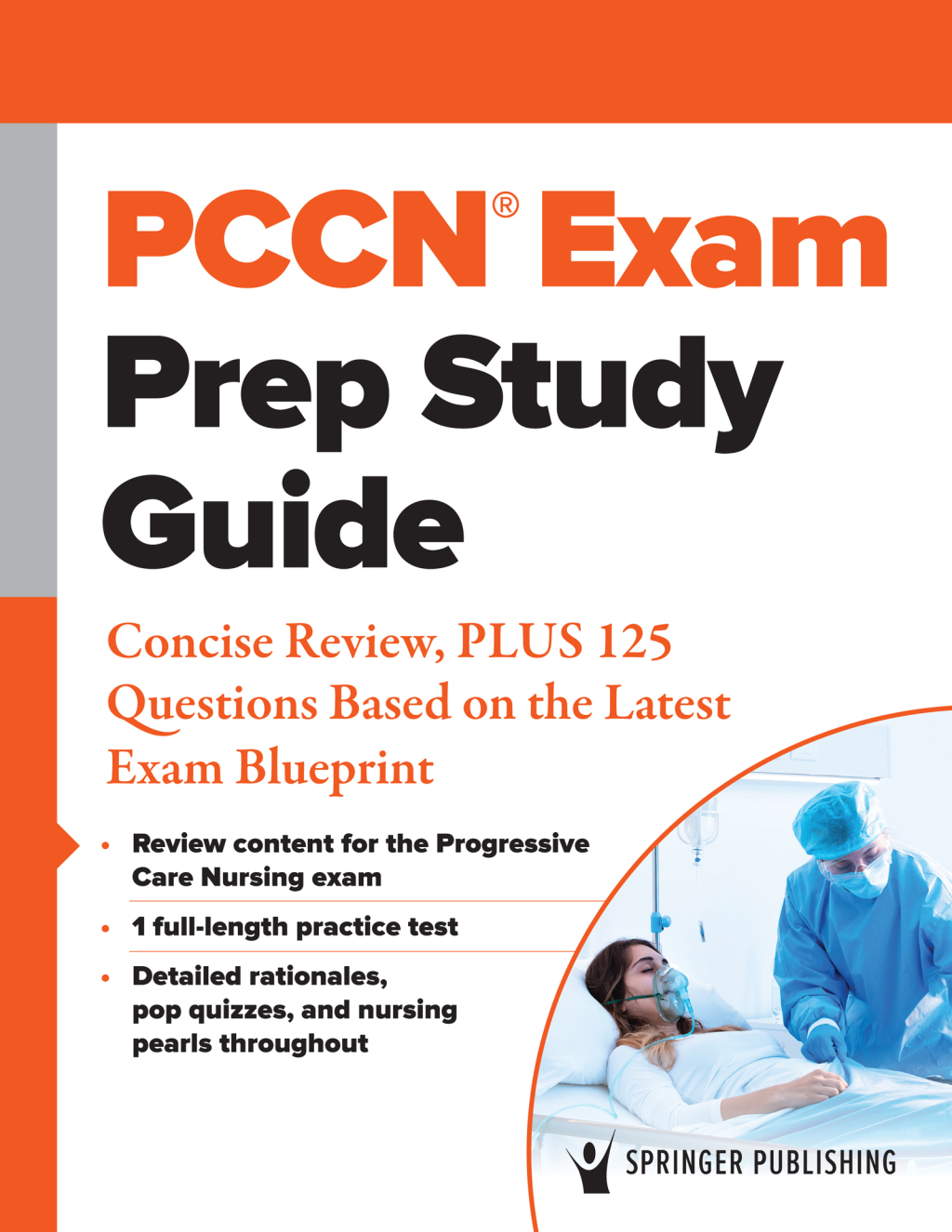 PCCN® Exam
Prep Study Guide

Concise Review, PLUS 125 Questions Based on the Latest Exam Blueprint

• Review content for the Progressive Care Nursing exam
• 1 full-length practice test
• Detailed rationales, pop quizzes, and nursing pearls throughout

SPRINGER PUBLISHING